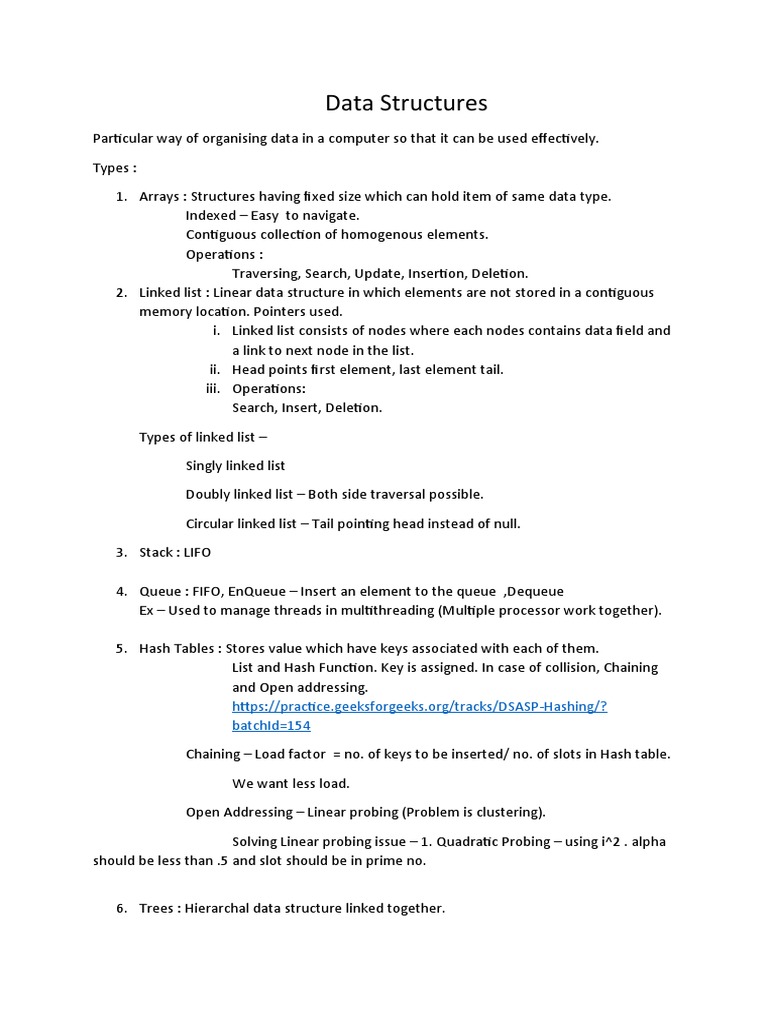 Data Structures

Particular way of organising data in a computer so that it can be used effectively.

Types :

1. Arrays : Structures having fixed size which can hold item of same data type.
Indexed – Easy to navigate.
Contiguous collection of homogenous elements.
Operations :
Traversing, Search, Update, Insertion, Deletion.

2. Linked list : Linear data structure in which elements are not stored in a contiguous memory location. Pointers used.
i. Linked list consists of nodes where each nodes contains data field and a link to next node in the list.
ii. Head points first element, last element tail.
iii. Operations:
Search, Insert, Deletion.

Types of linked list –

Singly linked list

Doubly linked list – Both side traversal possible.

Circular linked list – Tail pointing head instead of null.

3. Stack : LIFO

4. Queue : FIFO, EnQueue – Insert an element to the queue ,Dequeue
Ex – Used to manage threads in multithreading (Multiple processor work together).

5. Hash Tables : Stores value which have keys associated with each of them.
List and Hash Function. Key is assigned. In case of collision, Chaining and Open addressing.
https://practice.geeksforgeeks.org/tracks/DSASP-Hashing/?batchId=154

Chaining – Load factor = no. of keys to be inserted/ no. of slots in Hash table.

We want less load.

Open Addressing – Linear probing (Problem is clustering).

Solving Linear probing issue – 1. Quadratic Probing – using i^2 . alpha should be less than .5 and slot should be in prime no.

6. Trees : Hierarchal data structure linked together.